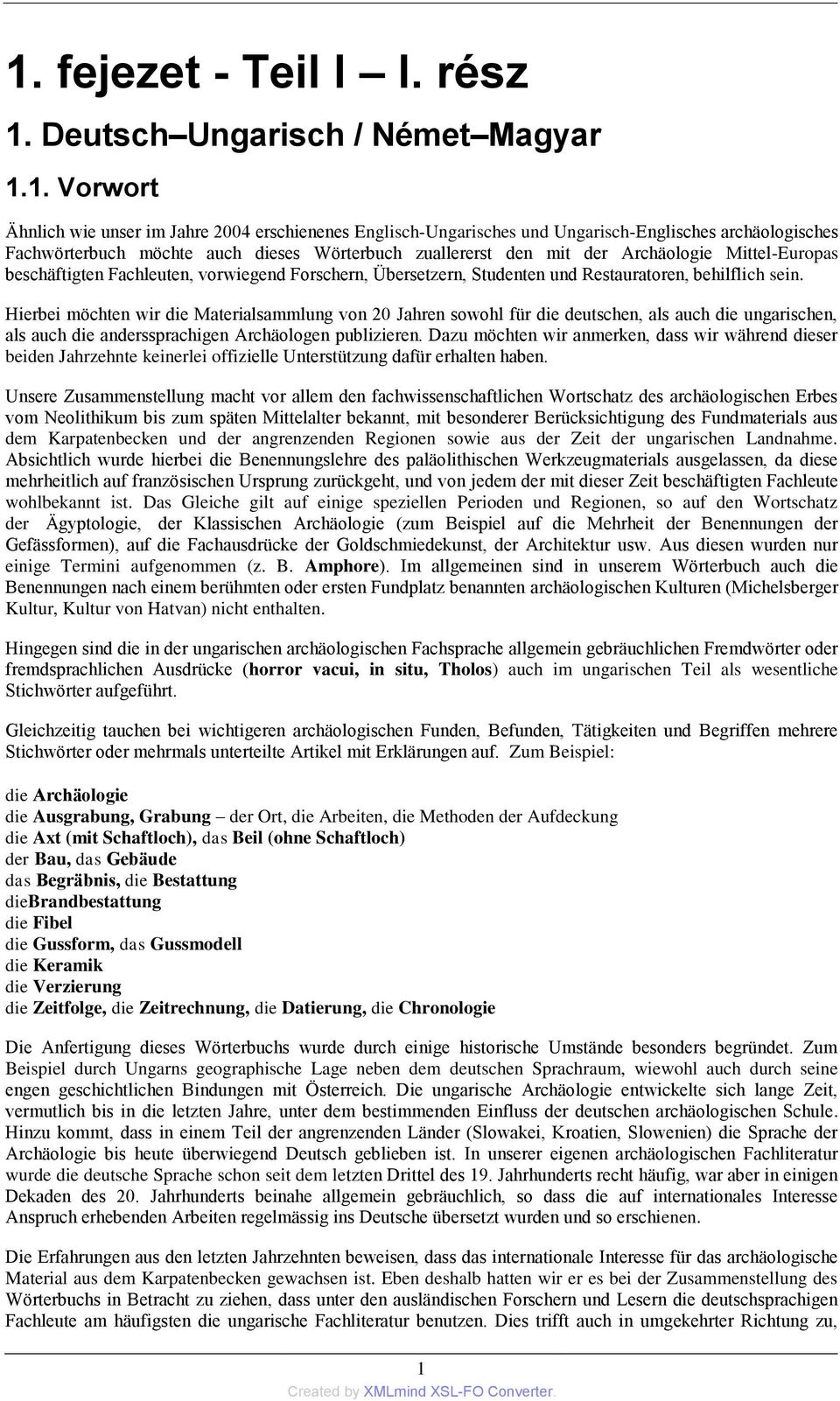 1. fejezet - Teil I – I. rész

1. Deutsch–Ungarisch / Német–Magyar

1.1. Vorwort

Ähnlich wie unser im Jahre 2004 erschienenes Englisch-Ungarisches und Ungarisch-Englisches archäologisches Fachwörterbuch möchte auch dieses Wörterbuch zuallererst den mit der Archäologie Mittel-Europas beschäftigten Fachleuten, vorwiegend Forschern, Übersetzern, Studenten und Restauratoren, behilflich sein.

Hierbei möchten wir die Materialsammlung von 20 Jahren sowohl für die deutschen, als auch die ungarischen, als auch die anderssprachigen Archäologen publizieren. Dazu möchten wir anmerken, dass wir während dieser beiden Jahrzehnte keinerlei offizielle Unterstützung dafür erhalten haben.

Unsere Zusammenstellung macht vor allem den fachwissenschaftlichen Wortschatz des archäologischen Erbes vom Neolithikum bis zum späten Mittelalter bekannt, mit besonderer Berücksichtigung des Fundmaterials aus dem Karpatenbecken und der angrenzenden Regionen sowie aus der Zeit der ungarischen Landnahme. Absichtlich wurde hierbei die Benennungslehre des paläolithischen Werkzeugmaterials ausgelassen, da diese mehrheitlich auf französischen Ursprung zurückgeht, und von jedem der mit dieser Zeit beschäftigten Fachleute wohlbekannt ist. Das Gleiche gilt auf einige speziellen Perioden und Regionen, so auf den Wortschatz der Ägyptologie, der Klassischen Archäologie (zum Beispiel auf die Mehrheit der Benennungen der Gefässformen), auf die Fachausdrücke der Goldschmiedekunst, der Architektur usw. Aus diesen wurden nur einige Termini aufgenommen (z. B. Amphore). Im allgemeinen sind in unserem Wörterbuch auch die Benennungen nach einem berühmten oder ersten Fundplatz benannten archäologischen Kulturen (Michelsberger Kultur, Kultur von Hatvan) nicht enthalten.

Hingegen sind die in der ungarischen archäologischen Fachsprache allgemein gebräuchlichen Fremdwörter oder fremdsprachlichen Ausdrücke (horror vacui, in situ, Tholos) auch im ungarischen Teil als wesentliche Stichwörter aufgeführt.

Gleichzeitig tauchen bei wichtigeren archäologischen Funden, Befunden, Tätigkeiten und Begriffen mehrere Stichwörter oder mehrmals unterteilte Artikel mit Erklärungen auf. Zum Beispiel:

die Archäologie
die Ausgrabung, Grabung – der Ort, die Arbeiten, die Methoden der Aufdeckung
die Axt (mit Schaftloch), das Beil (ohne Schaftloch)
der Bau, das Gebäude
das Begräbnis, die Bestattung
dieBrandbestattung
die Fibel
die Gussform, das Gussmodell
die Keramik
die Verzierung
die Zeitfolge, die Zeitrechnung, die Datierung, die Chronologie

Die Anfertigung dieses Wörterbuchs wurde durch einige historische Umstände besonders begründet. Zum Beispiel durch Ungarns geographische Lage neben dem deutschen Sprachraum, wiewohl auch durch seine engen geschichtlichen Bindungen mit Österreich. Die ungarische Archäologie entwickelte sich lange Zeit, vermutlich bis in die letzten Jahre, unter dem bestimmenden Einfluss der deutschen archäologischen Schule. Hinzu kommt, dass in einem Teil der angrenzenden Länder (Slowakei, Kroatien, Slowenien) die Sprache der Archäologie bis heute überwiegend Deutsch geblieben ist. In unserer eigenen archäologischen Fachliteratur wurde die deutsche Sprache schon seit dem letzten Drittel des 19. Jahrhunderts recht häufig, war aber in einigen Dekaden des 20. Jahrhunderts beinahe allgemein gebräuchlich, so dass die auf internationales Interesse Anspruch erhebenden Arbeiten regelmässig ins Deutsche übersetzt wurden und so erschienen.

Die Erfahrungen aus den letzten Jahrzehnten beweisen, dass das internationale Interesse für das archäologische Material aus dem Karpatenbecken gewachsen ist. Eben deshalb hatten wir er es bei der Zusammenstellung des Wörterbuchs in Betracht zu ziehen, dass unter den ausländischen Forschern und Lesern die deutschsprachigen Fachleute am häufigsten die ungarische Fachliteratur benutzen. Dies trifft auch in umgekehrter Richtung zu,

1

Created by XMLmind XSL-FO Converter.